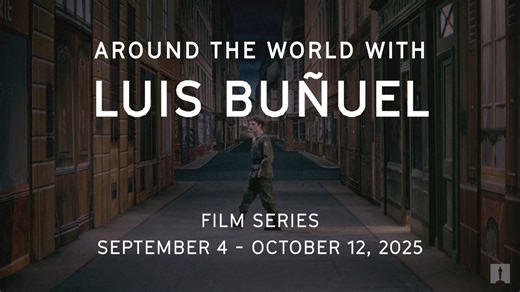 AROUND THE WORLD WITH
LUIS BUÑUEL

FILM SERIES
SEPTEMBER 4 - OCTOBER 12, 2025